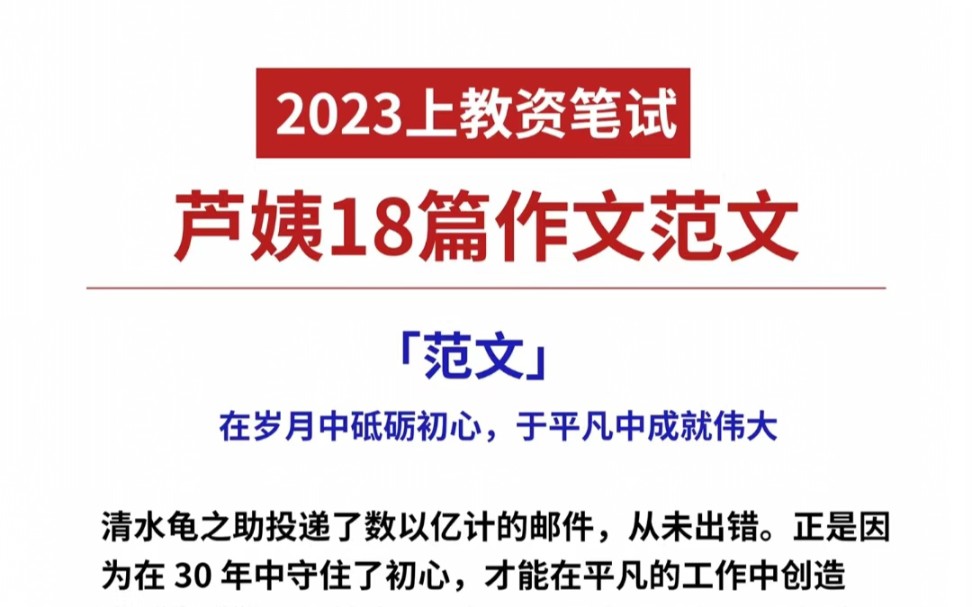 2023上教资笔试

芦姨18篇作文范文

「范文」

在岁月中砥砺初心，于平凡中成就伟大

清水龟之助投递了数以亿计的邮件，从未出错。正是因为在 30 年中守住了初心，才能在平凡的工作中创造